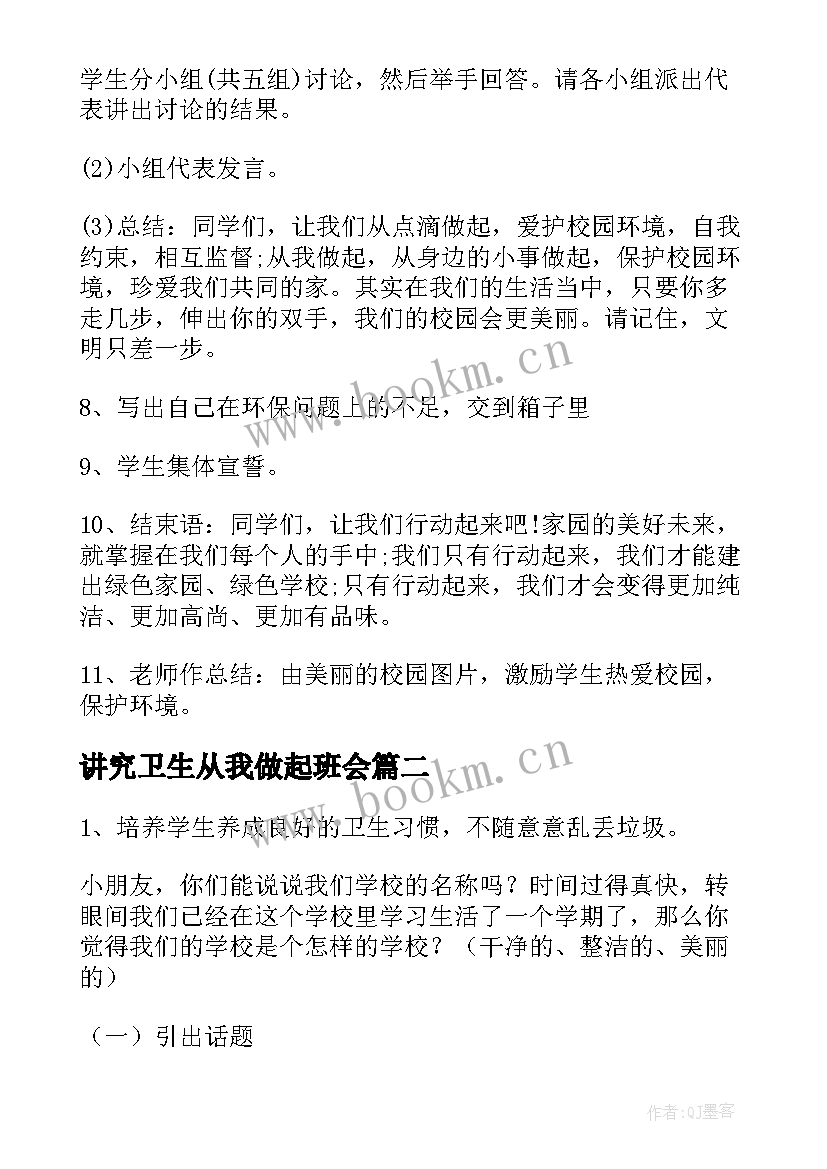 学生分小组(共五组)讨论，然后举手回答。请各小组派出代表讲出讨论的结果。

(2)小组代表发言。

(3)总结：同学们，让我们从点滴做起，爱护校园环境，自我约束，相互监督;从我做起，从身边的小事做起，保护校园环境，珍爱我们共同的家。其实在我们的生活当中，只要你多走几步，伸出你的双手，我们的校园会更美丽。请记住，文明只差一步。

8、写出自己在环保问题上的不足，交到箱子里

9、学生集体宣誓。

10、结束语：同学们，让我们行动起来吧!家园的美好未来，就掌握在我们每个人的手中;我们只有行动起来，我们才能建出绿色家园、绿色学校;只有行动起来，我们才会变得更加纯洁、更加高尚、更加有品味。

11、老师作总结：由美丽的校园图片，激励学生热爱校园，保护环境。

讲究卫生从我做起班会篇二

1、培养学生养成良好的卫生习惯，不随意意乱丢垃圾。

小朋友，你们能说说我们学校的名称吗？时间过得真快，转眼间我们已经在这个学校里学习生活了一个学期了，那么你觉得我们的学校是个怎样的学校？（干净的、整洁的、美丽的）

（一）引出话题

www.bookm.cn

www.bookm.cn

作者:QJ墨客